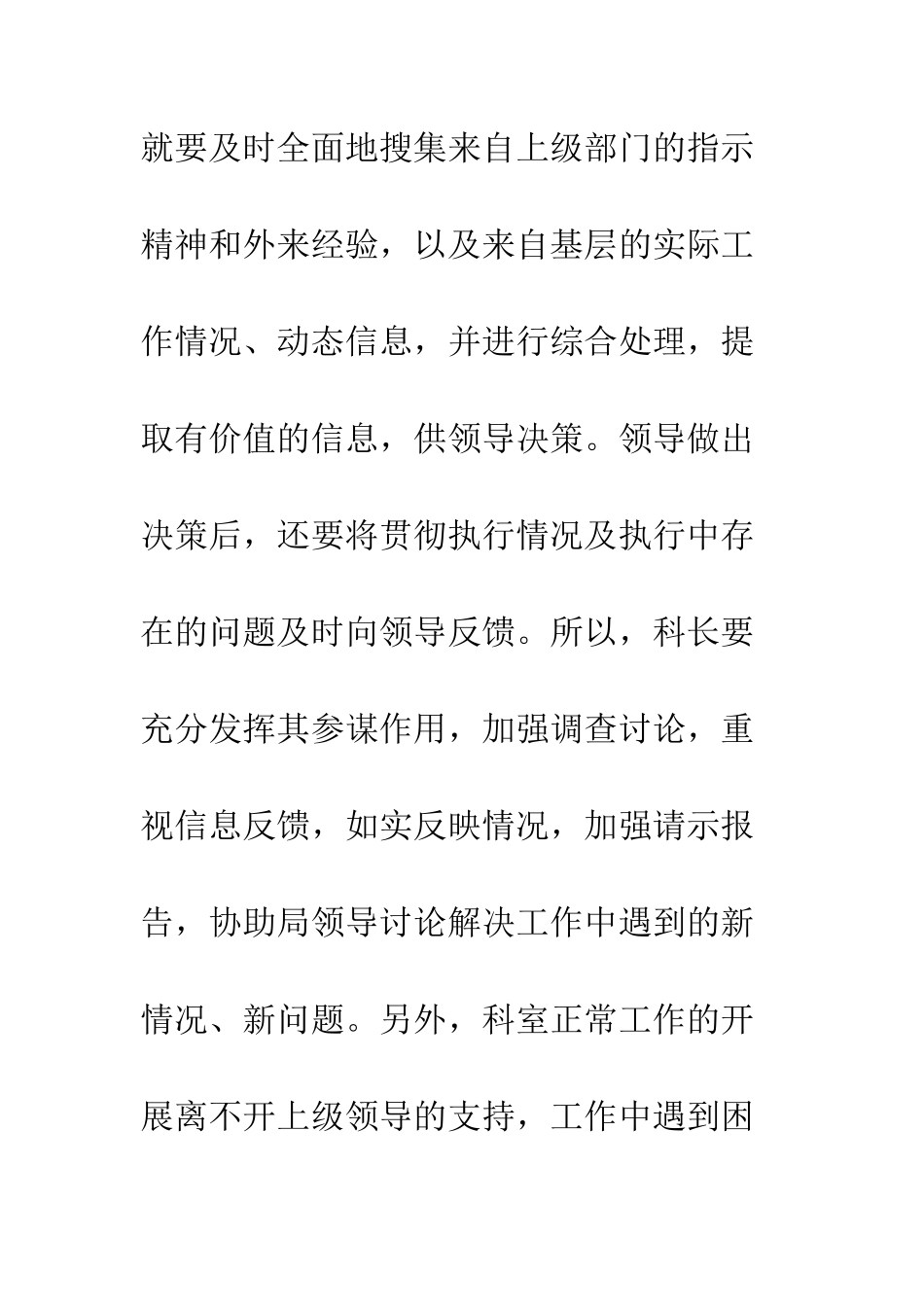 就要及时全面地搜集来自上级部门的指示精神和外来经验，以及来自基层的实际工作情况、动态信息，并进行综合处理，提取有价值的信息，供领导决策。领导做出决策后，还要将贯彻执行情况及执行中存在的问题及时向领导反馈。所以，科长要充分发挥其参谋作用，加强调查讨论，重视信息反馈，如实反映情况，加强请示报告，协助局领导讨论解决工作中遇到的新情况、新问题。另外，科室正常工作的开展离不开上级领导的支持，工作中遇到困